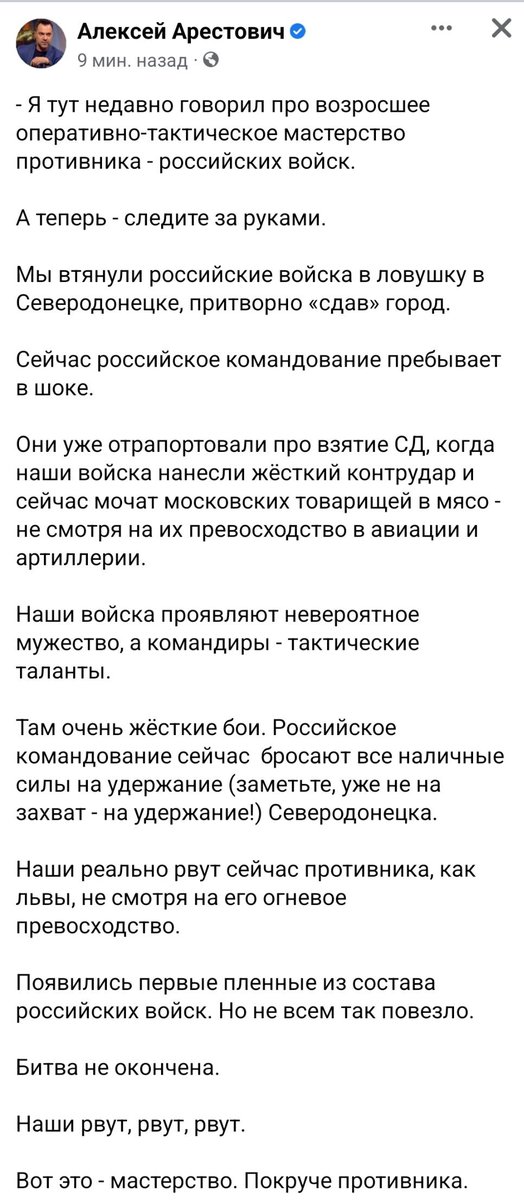 Алексей Арестович
9 мин. назад ·

- Я тут недавно говорил про возросшее оперативно-тактическое мастерство противника - российских войск.

А теперь - следите за руками.

Мы втянули российские войска в ловушку в Северодонецке, притворно «сдав» город.

Сейчас российское командование пребывает в шоке.

Они уже отрапортовали про взятие СД, когда наши войска нанесли жёсткий контрудар и сейчас мочат московских товарищей в мясо - не смотря на их превосходство в авиации и артиллерии.

Наши войска проявляют невероятное мужество, а командиры - тактические таланты.

Там очень жёсткие бои. Российское командование сейчас бросают все наличные силы на удержание (заметьте, уже не на захват - на удержание!) Северодонецка.

Наши реально рвут сейчас противника, как львы, не смотря на его огневое превосходство.

Появились первые пленные из состава российских войск. Но не всем так повезло.

Битва не окончена.

Наши рвут, рвут, рвут.

Вот это - мастерство. Покруче противника.